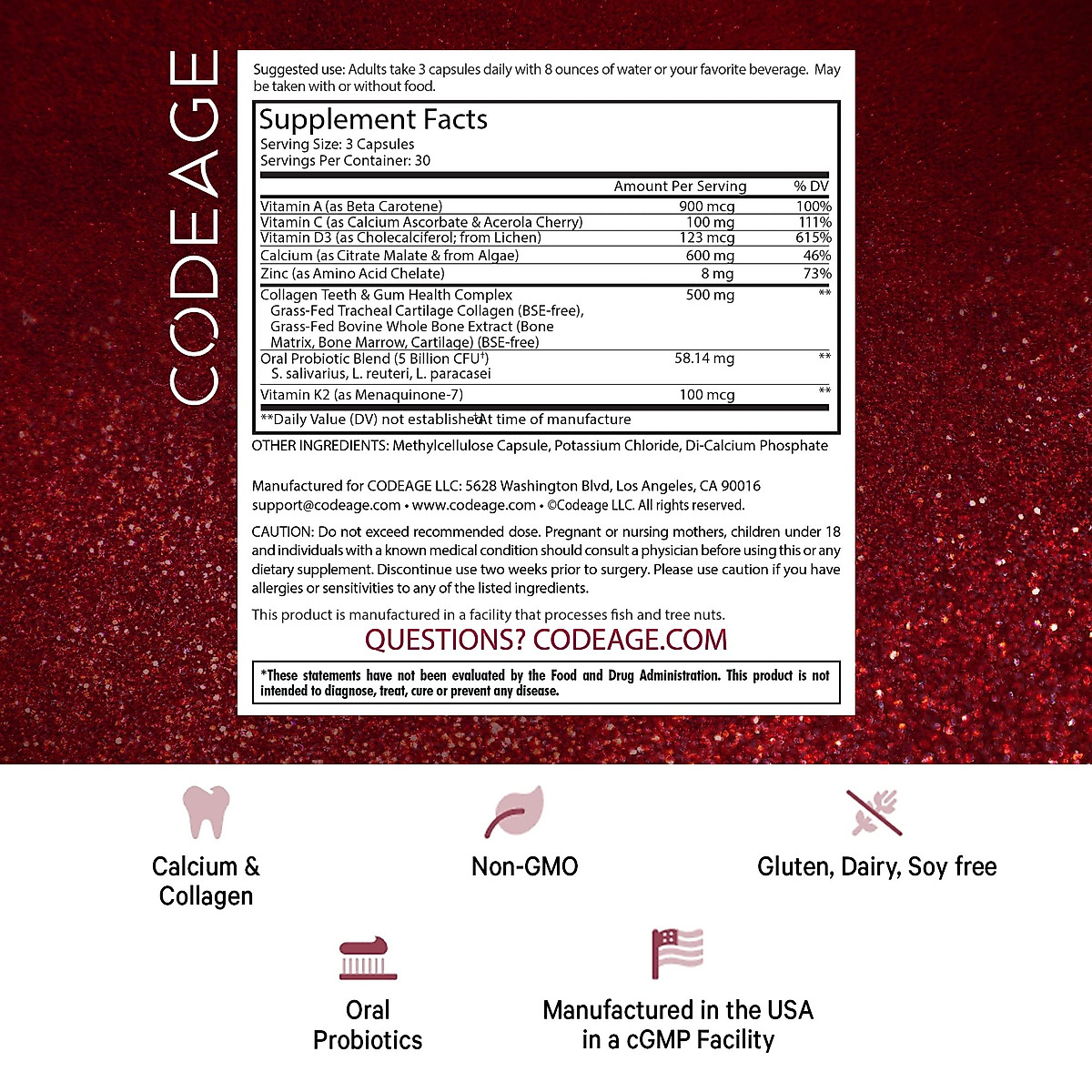 CODEAGE

Suggested use: Adults take 3 capsules daily with 8 ounces of water or your favorite beverage. May be taken with or without food.

Supplement Facts
Serving Size: 3 Capsules
Servings Per Container: 30

| | Amount Per Serving | % DV |
|---|---|---|
| Vitamin A (as Beta Carotene) | 900 mcg | 100% |
| Vitamin C (as Calcium Ascorbate & Acerola Cherry) | 100 mg | 111% |
| Vitamin D3 (as Cholecalciferol; from Lichen) | 123 mcg | 615% |
| Calcium (as Citrate Malate & from Algae) | 600 mg | 46% |
| Zinc (as Amino Acid Chelate) | 8 mg | 73% |
| Collagen Teeth & Gum Health Complex Grass-Fed Tracheal Cartilage Collagen (BSE-free), Grass-Fed Bovine Whole Bone Extract (Bone Matrix, Bone Marrow, Cartilage) (BSE-free) | 500 mg | ** |
| Oral Probiotic Blend (5 Billion CFU†) S. salivarius, L. reuteri, L. paracasei | 58.14 mg | ** |
| Vitamin K2 (as Menaquinone-7) | 100 mcg | ** |

**Daily Value (DV) not established †At time of manufacture

OTHER INGREDIENTS: Methylcellulose Capsule, Potassium Chloride, Di-Calcium Phosphate

Manufactured for CODEAGE LLC: 5628 Washington Blvd, Los Angeles, CA 90016
support@codeage.com • www.codeage.com • ©Codeage LLC. All rights reserved.

CAUTION: Do not exceed recommended dose. Pregnant or nursing mothers, children under 18 and individuals with a known medical condition should consult a physician before using this or any dietary supplement. Discontinue use two weeks prior to surgery. Please use caution if you have allergies or sensitivities to any of the listed ingredients.

This product is manufactured in a facility that processes fish and tree nuts.

QUESTIONS? CODEAGE.COM

*These statements have not been evaluated by the Food and Drug Administration. This product is not intended to diagnose, treat, cure or prevent any disease.

Calcium & Collagen

Non-GMO

Gluten, Dairy, Soy free

Oral Probiotics

Manufactured in the USA in a cGMP Facility